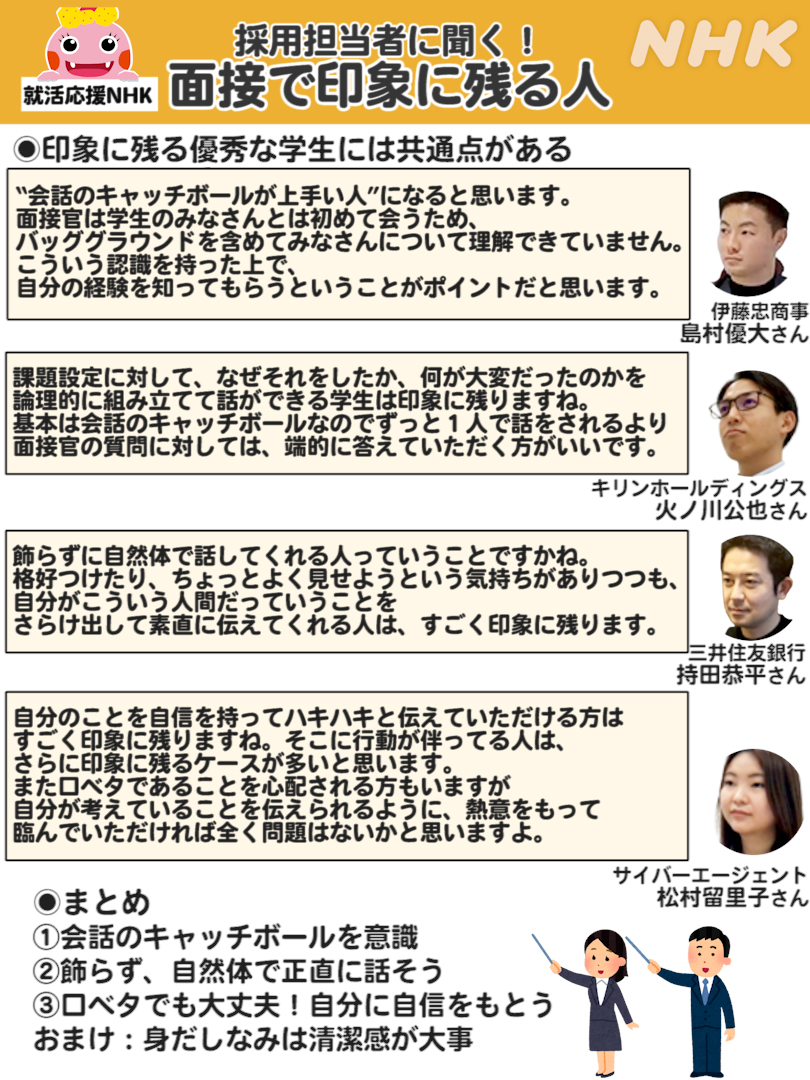 就活応援NHK

採用担当者に聞く！
面接で印象に残る人

NHK

◉印象に残る優秀な学生には共通点がある

“会話のキャッチボールが上手い人”になると思います。
面接官は学生のみなさんとは初めて会うため、
バッググラウンドを含めてみなさんについて理解できていません。
こういう認識を持った上で、
自分の経験を知ってもらうということがポイントだと思います。

伊藤忠商事
島村優大さん

課題設定に対して、なぜそれをしたか、何が大変だったのかを
論理的に組み立てて話ができる学生は印象に残りますね。
基本は会話のキャッチボールなのでずっと１人で話をされるより
面接官の質問に対しては、端的に答えていただく方がいいです。

キリンホールディングス
火ノ川公也さん

飾らずに自然体で話してくれる人っていうことですかね。
格好つけたり、ちょっとよく見せようという気持ちがありつつも、
自分がこういう人間だっていうことを
さらけ出して素直に伝えてくれる人は、すごく印象に残ります。

三井住友銀行
持田恭平さん

自分のことを自信を持ってハキハキと伝えていただける方は
すごく印象に残りますね。そこに行動が伴ってる人は、
さらに印象に残るケースが多いと思います。
また口ベタであることを心配される方もいますが
自分が考えていることを伝えられるように、熱意をもって
臨んでいただければ全く問題はないかと思いますよ。

サイバーエージェント
松村留里子さん

◉まとめ
①会話のキャッチボールを意識
②飾らず、自然体で正直に話そう
③口ベタでも大丈夫！自分に自信をもとう
おまけ：身だしなみは清潔感が大事